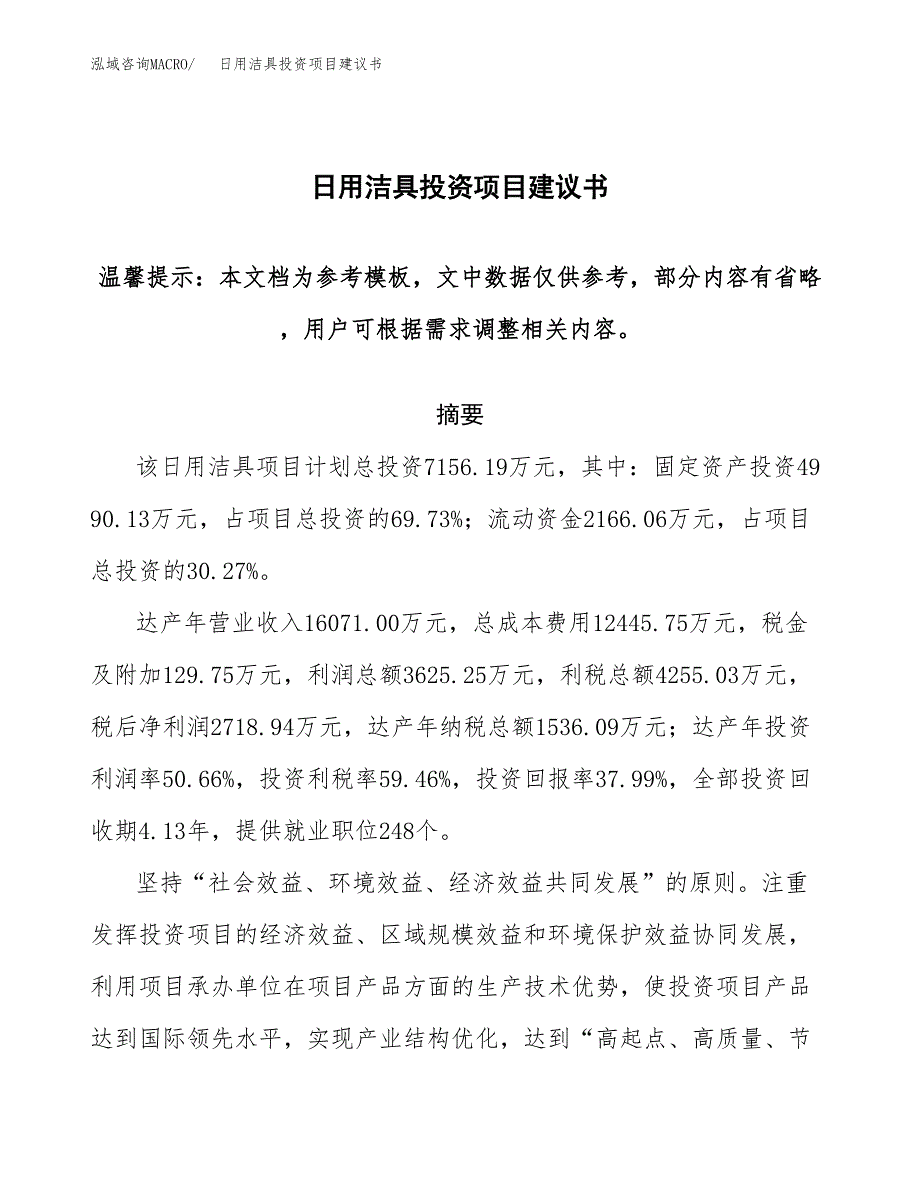 泓域咨询MACRO/　日用洁具投资项目建议书

日用洁具投资项目建议书

温馨提示：本文档为参考模板，文中数据仅供参考，部分内容有省略，用户可根据需求调整相关内容。

摘要

该日用洁具项目计划总投资7156.19万元，其中：固定资产投资4990.13万元，占项目总投资的69.73%；流动资金2166.06万元，占项目总投资的30.27%。

达产年营业收入16071.00万元，总成本费用12445.75万元，税金及附加129.75万元，利润总额3625.25万元，利税总额4255.03万元，税后净利润2718.94万元，达产年纳税总额1536.09万元；达产年投资利润率50.66%，投资利税率59.46%，投资回报率37.99%，全部投资回收期4.13年，提供就业职位248个。

坚持“社会效益、环境效益、经济效益共同发展”的原则。注重发挥投资项目的经济效益、区域规模效益和环境保护效益协同发展，利用项目承办单位在项目产品方面的生产技术优势，使投资项目产品达到国际领先水平，实现产业结构优化，达到“高起点、高质量、节